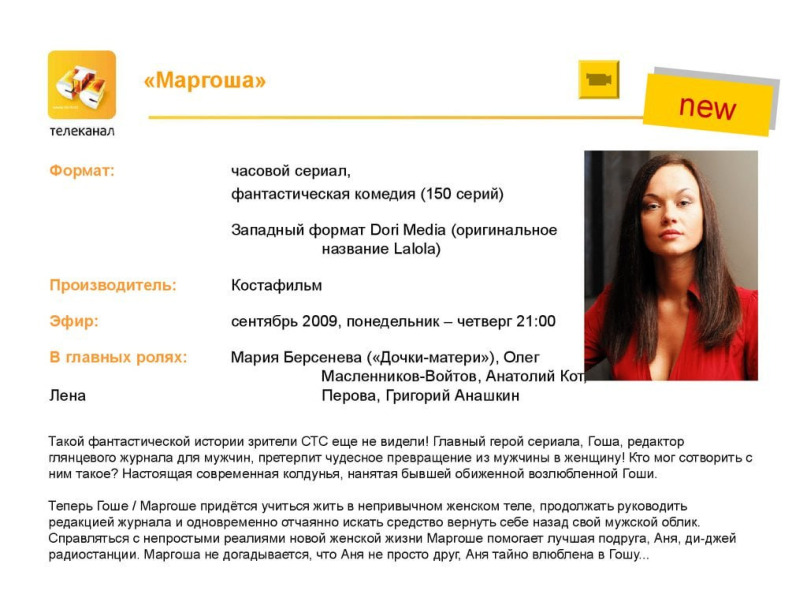 телеканал

«Маргоша»

new

Формат: часовой сериал, фантастическая комедия (150 серий)

Западный формат Dori Media (оригинальное название Lalola)

Производитель: Костафильм

Эфир: сентябрь 2009, понедельник – четверг 21:00

В главных ролях: Мария Берсенева («Дочки-матери»), Олег Масленников-Войтов, Анатолий Кот, Лена Перова, Григорий Анашкин

Такой фантастической истории зрители СТС еще не видели! Главный герой сериала, Гоша, редактор глянцевого журнала для мужчин, претерпит чудесное превращение из мужчины в женщину! Кто мог сотворить с ним такое? Настоящая современная колдунья, нанятая бывшей обиженной возлюбленной Гоши.

Теперь Гоше / Маргоше придётся учиться жить в непривычном женском теле, продолжать руководить редакцией журнала и одновременно отчаянно искать средство вернуть себе назад свой мужской облик. Справляться с непростыми реалиями новой женской жизни Маргоше помогает лучшая подруга, Аня, ди-джей радиостанции. Маргоша не догадывается, что Аня не просто друг, Аня тайно влюблена в Гошу...